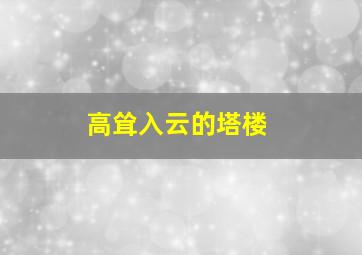 高耸入云的塔楼